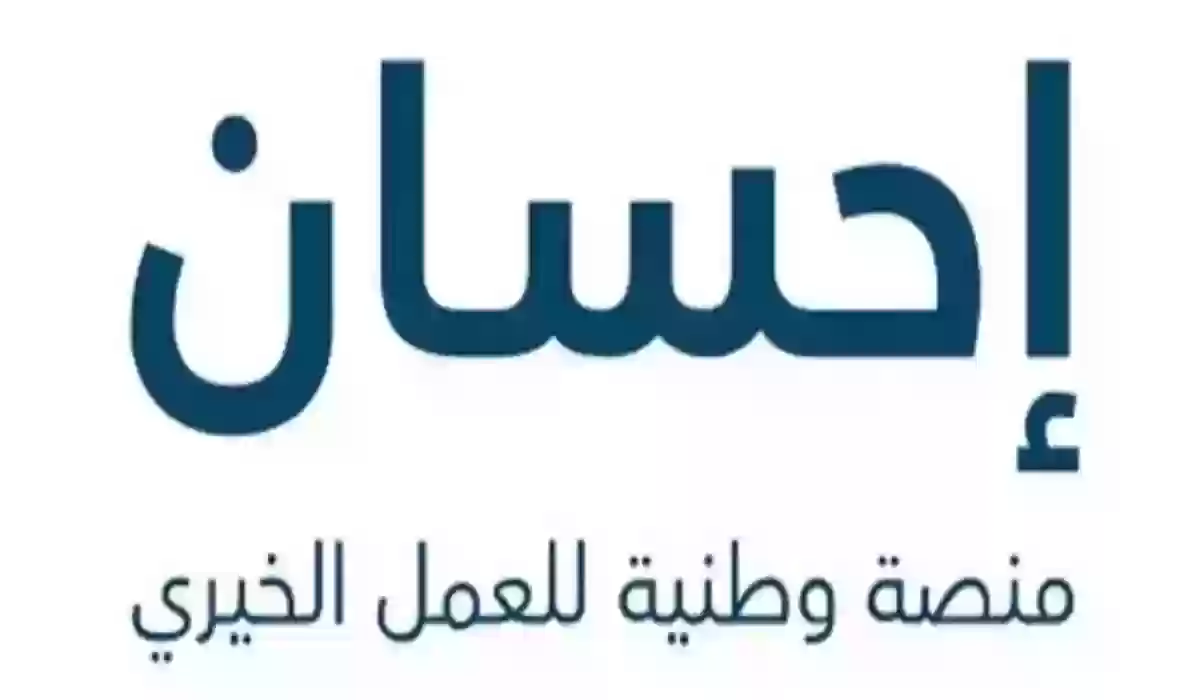 إحسان

منصة وطنية للعمل الخيري